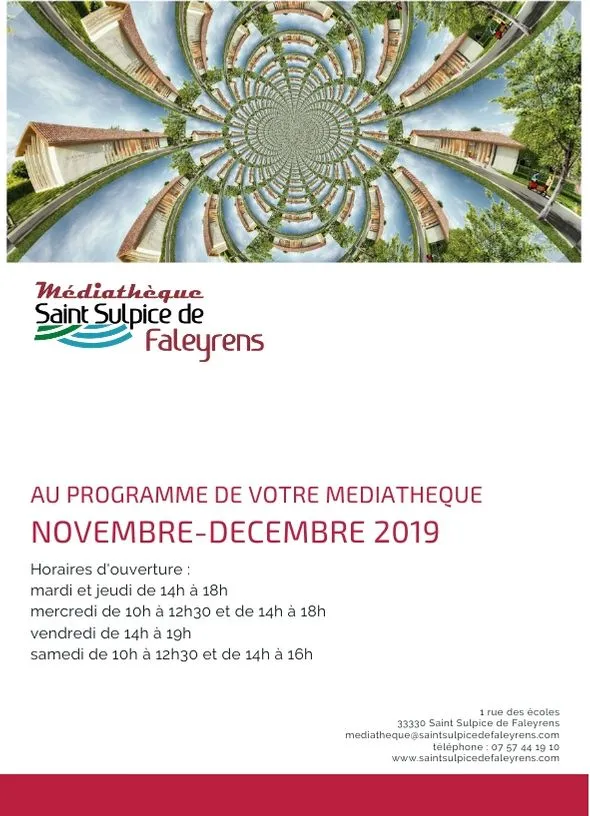 Médiathèque
Saint Sulpice de
Faleyrens

AU PROGRAMME DE VOTRE MEDIATHEQUE
NOVEMBRE-DECEMBRE 2019

Horaires d'ouverture :
mardi et jeudi de 14h à 18h
mercredi de 10h à 12h30 et de 14h à 18h
vendredi de 14h à 19h
samedi de 10h à 12h30 et de 14h à 16h

1 rue des écoles
33330 Saint Sulpice de Faleyrens
mediatheque@saintsulpicedefaleyrens.com
téléphone : 07 57 44 19 10
www.saintsulpicedefaleyrens.com